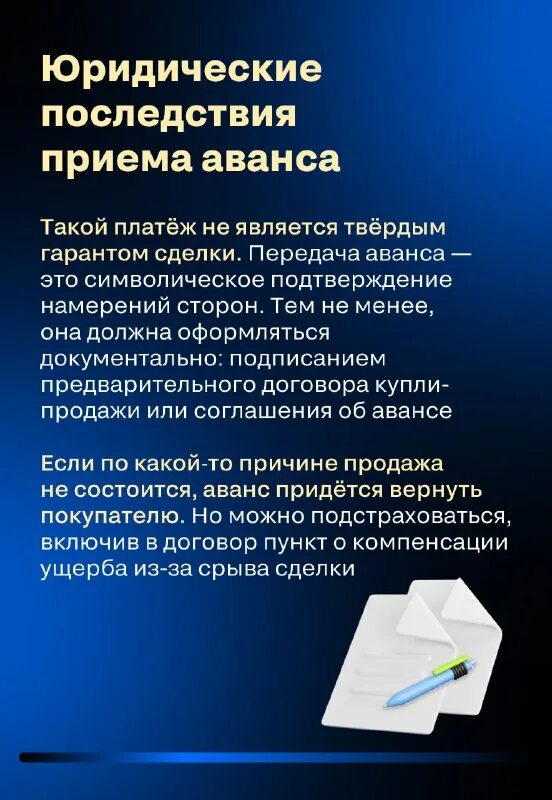 Юридические последствия приема аванса

Такой платёж не является твёрдым гарантом сделки. Передача аванса — это символическое подтверждение намерений сторон. Тем не менее, она должна оформляться документально: подписанием предварительного договора купли-продажи или соглашения об авансе

Если по какой-то причине продажа не состоится, аванс придётся вернуть покупателю. Но можно подстраховаться, включив в договор пункт о компенсации ущерба из-за срыва сделки